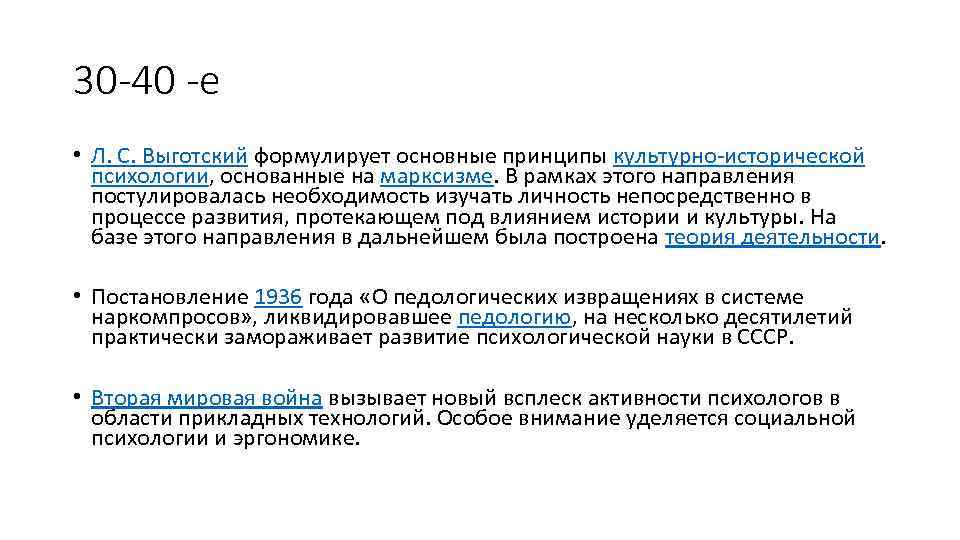 30-40 -е

• Л. С. Выготский формулирует основные принципы культурно-исторической психологии, основанные на марксизме. В рамках этого направления постулировалась необходимость изучать личность непосредственно в процессе развития, протекающем под влиянием истории и культуры. На базе этого направления в дальнейшем была построена теория деятельности.

• Постановление 1936 года «О педологических извращениях в системе наркомпросов», ликвидировавшее педологию, на несколько десятилетий практически замораживает развитие психологической науки в СССР.

• Вторая мировая война вызывает новый всплеск активности психологов в области прикладных технологий. Особое внимание уделяется социальной психологии и эргономике.